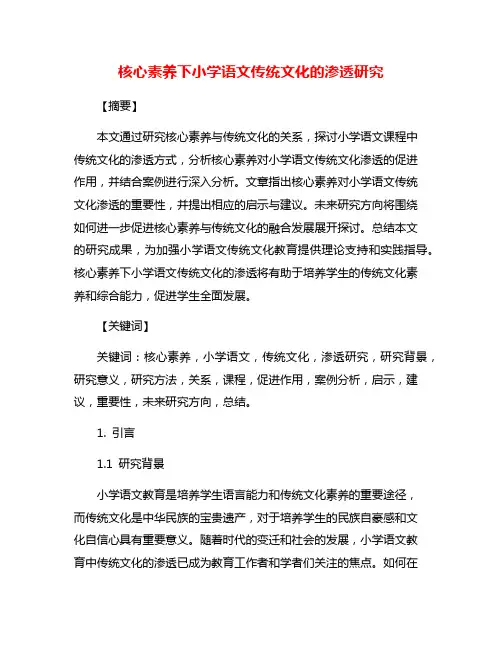 核心素养下小学语文传统文化的渗透研究

【摘要】

本文通过研究核心素养与传统文化的关系，探讨小学语文课程中传统文化的渗透方式，分析核心素养对小学语文传统文化渗透的促进作用，并结合案例进行深入分析。文章指出核心素养对小学语文传统文化渗透的重要性，并提出相应的启示与建议。未来研究方向将围绕如何进一步促进核心素养与传统文化的融合发展展开探讨。总结本文的研究成果，为加强小学语文传统文化教育提供理论支持和实践指导。核心素养下小学语文传统文化的渗透将有助于培养学生的传统文化素养和综合能力，促进学生全面发展。

【关键词】

关键词：核心素养，小学语文，传统文化，渗透研究，研究背景，研究意义，研究方法，关系，课程，促进作用，案例分析，启示，建议，重要性，未来研究方向，总结。

1. 引言

1.1 研究背景

小学语文教育是培养学生语言能力和传统文化素养的重要途径，而传统文化是中华民族的宝贵遗产，对于培养学生的民族自豪感和文化自信心具有重要意义。随着时代的变迁和社会的发展，小学语文教育中传统文化的渗透已成为教育工作者和学者们关注的焦点。如何在